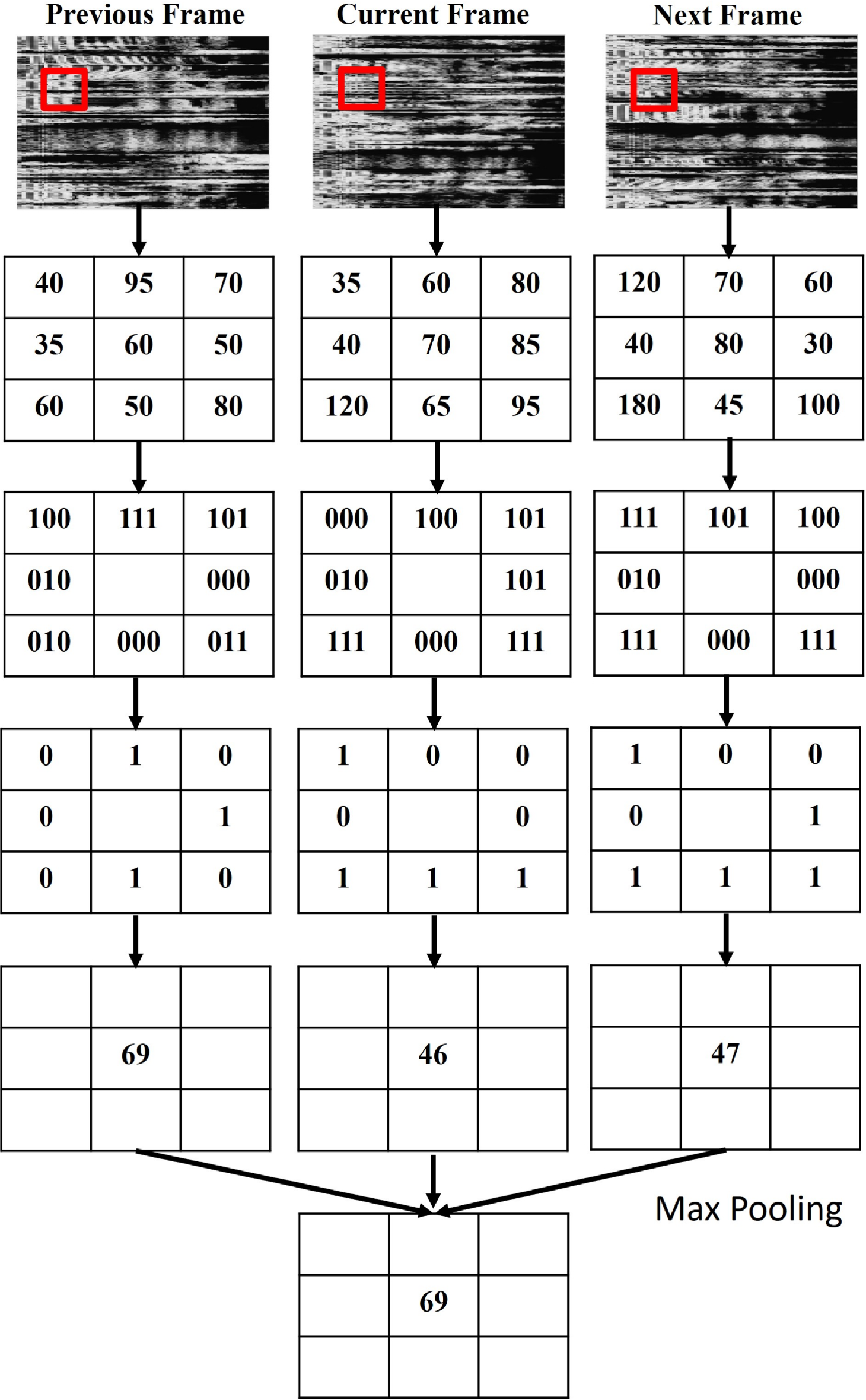 Previous Frame

| 40 | 95 | 70 |
|---|---|---|
| 35 | 60 | 50 |
| 60 | 50 | 80 |

| 100 | 111 | 101 |
|---|---|---|
| 010 | | 000 |
| 010 | 000 | 011 |

| 0 | 1 | 0 |
|---|---|---|
| 0 | | 1 |
| 0 | 1 | 0 |

| | | |
|---|---|---|
| | 69 | |
| | | |

Current Frame

| 35 | 60 | 80 |
|---|---|---|
| 40 | 70 | 85 |
| 120 | 65 | 95 |

| 000 | 100 | 101 |
|---|---|---|
| 010 | | 101 |
| 111 | 000 | 111 |

| 1 | 0 | 0 |
|---|---|---|
| 0 | | 0 |
| 1 | 1 | 1 |

| | | |
|---|---|---|
| | 46 | |
| | | |

Next Frame

| 120 | 70 | 60 |
|---|---|---|
| 40 | 80 | 30 |
| 180 | 45 | 100 |

| 111 | 101 | 100 |
|---|---|---|
| 010 | | 000 |
| 111 | 000 | 111 |

| 1 | 0 | 0 |
|---|---|---|
| 0 | | 1 |
| 1 | 1 | 1 |

| | | |
|---|---|---|
| | 47 | |
| | | |

Max Pooling

| | | |
|---|---|---|
| | 69 | |
| | | |